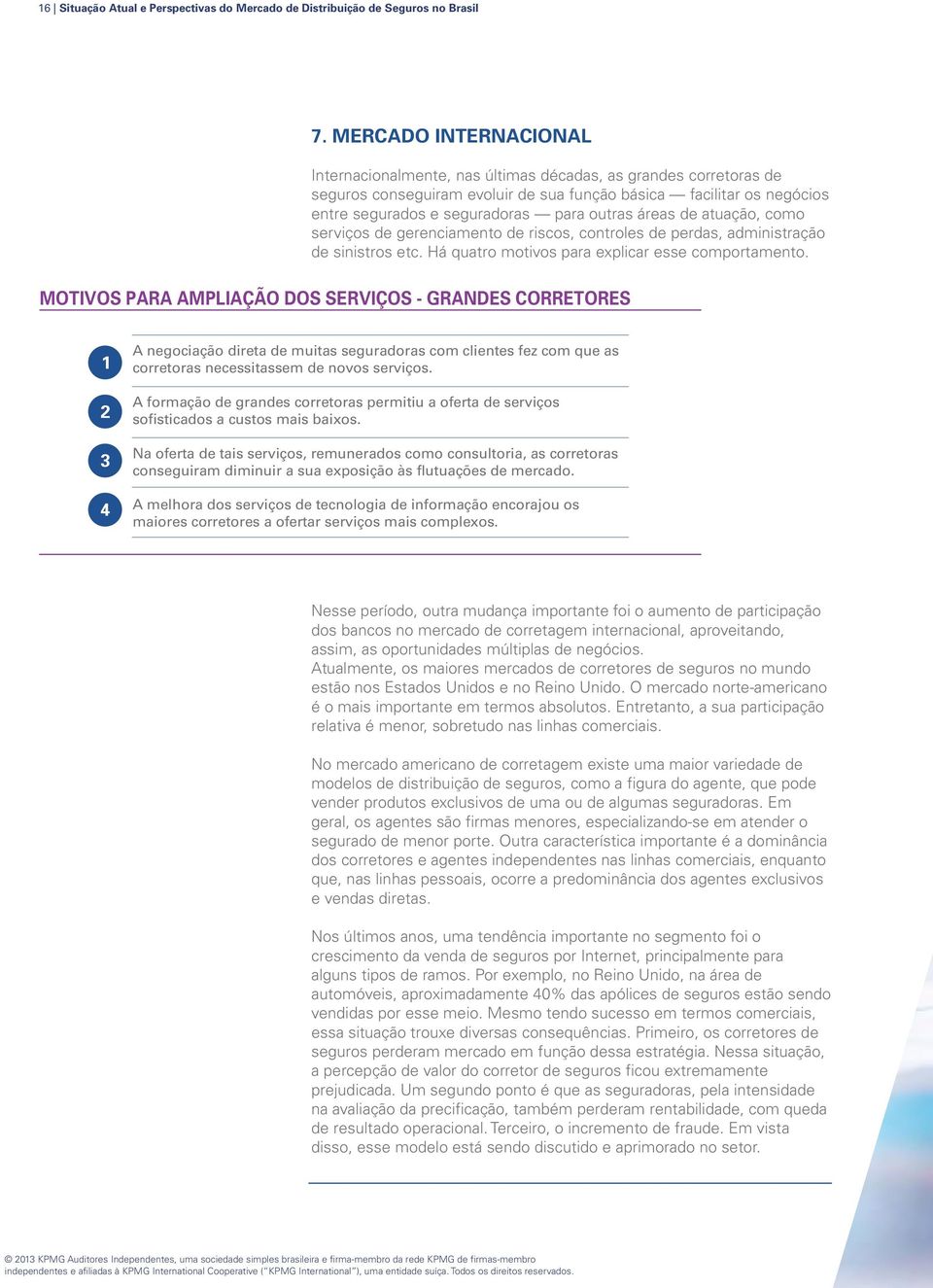 16 | Situação Atual e Perspectivas do Mercado de Distribuição de Seguros no Brasil

7. MERCADO INTERNACIONAL

Internacionalmente, nas últimas décadas, as grandes corretoras de seguros conseguiram evoluir de sua função básica — facilitar os negócios entre segurados e seguradoras — para outras áreas de atuação, como serviços de gerenciamento de riscos, controles de perdas, administração de sinistros etc. Há quatro motivos para explicar esse comportamento.

MOTIVOS PARA AMPLIAÇÃO DOS SERVIÇOS - GRANDES CORRETORES

1 A negociação direta de muitas seguradoras com clientes fez com que as corretoras necessitassem de novos serviços.

2 A formação de grandes corretoras permitiu a oferta de serviços sofisticados a custos mais baixos.

3 Na oferta de tais serviços, remunerados como consultoria, as corretoras conseguiram diminuir a sua exposição às flutuações de mercado.

4 A melhora dos serviços de tecnologia de informação encorajou os maiores corretores a ofertar serviços mais complexos.

Nesse período, outra mudança importante foi o aumento de participação dos bancos no mercado de corretagem internacional, aproveitando, assim, as oportunidades múltiplas de negócios.
Atualmente, os maiores mercados de corretores de seguros no mundo estão nos Estados Unidos e no Reino Unido. O mercado norte-americano é o mais importante em termos absolutos. Entretanto, a sua participação relativa é menor, sobretudo nas linhas comerciais.

No mercado americano de corretagem existe uma maior variedade de modelos de distribuição de seguros, como a figura do agente, que pode vender produtos exclusivos de uma ou de algumas seguradoras. Em geral, os agentes são firmas menores, especializando-se em atender o segurado de menor porte. Outra característica importante é a dominância dos corretores e agentes independentes nas linhas comerciais, enquanto que, nas linhas pessoais, ocorre a predominância dos agentes exclusivos e vendas diretas.

Nos últimos anos, uma tendência importante no segmento foi o crescimento da venda de seguros por Internet, principalmente para alguns tipos de ramos. Por exemplo, no Reino Unido, na área de automóveis, aproximadamente 40% das apólices de seguros estão sendo vendidas por esse meio. Mesmo tendo sucesso em termos comerciais, essa situação trouxe diversas consequências. Primeiro, os corretores de seguros perderam mercado em função dessa estratégia. Nessa situação, a percepção de valor do corretor de seguros ficou extremamente prejudicada. Um segundo ponto é que as seguradoras, pela intensidade na avaliação da precificação, também perderam rentabilidade, com queda de resultado operacional. Terceiro, o incremento de fraude. Em vista disso, esse modelo está sendo discutido e aprimorado no setor.

© 2013 KPMG Auditores Independentes, uma sociedade simples brasileira e firma-membro da rede KPMG de firmas-membro independentes e afiliadas à KPMG International Cooperative ("KPMG International"), uma entidade suíça. Todos os direitos reservados.